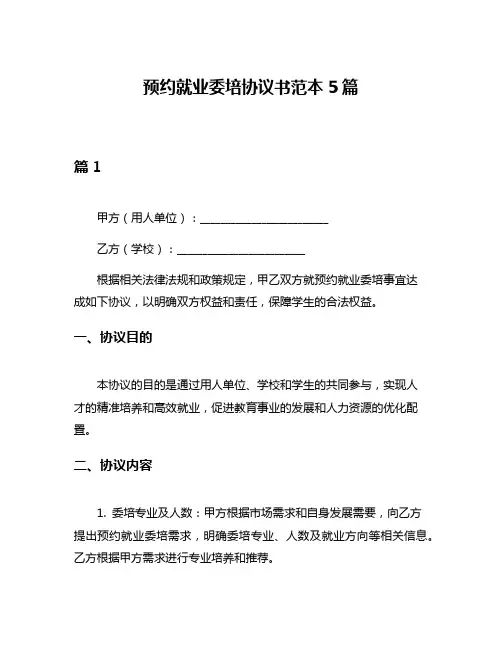 预约就业委培协议书范本 5 篇

篇 1

甲方（用人单位）：______________________

乙方（学校）：______________________

根据相关法律法规和政策规定，甲乙双方就预约就业委培事宜达成如下协议，以明确双方权益和责任，保障学生的合法权益。

一、协议目的

本协议的目的是通过用人单位、学校和学生的共同参与，实现人才的精准培养和高效就业，促进教育事业的发展和人力资源的优化配置。

二、协议内容

1. 委培专业及人数：甲方根据市场需求和自身发展需要，向乙方提出预约就业委培需求，明确委培专业、人数及就业方向等相关信息。乙方根据甲方需求进行专业培养和推荐。